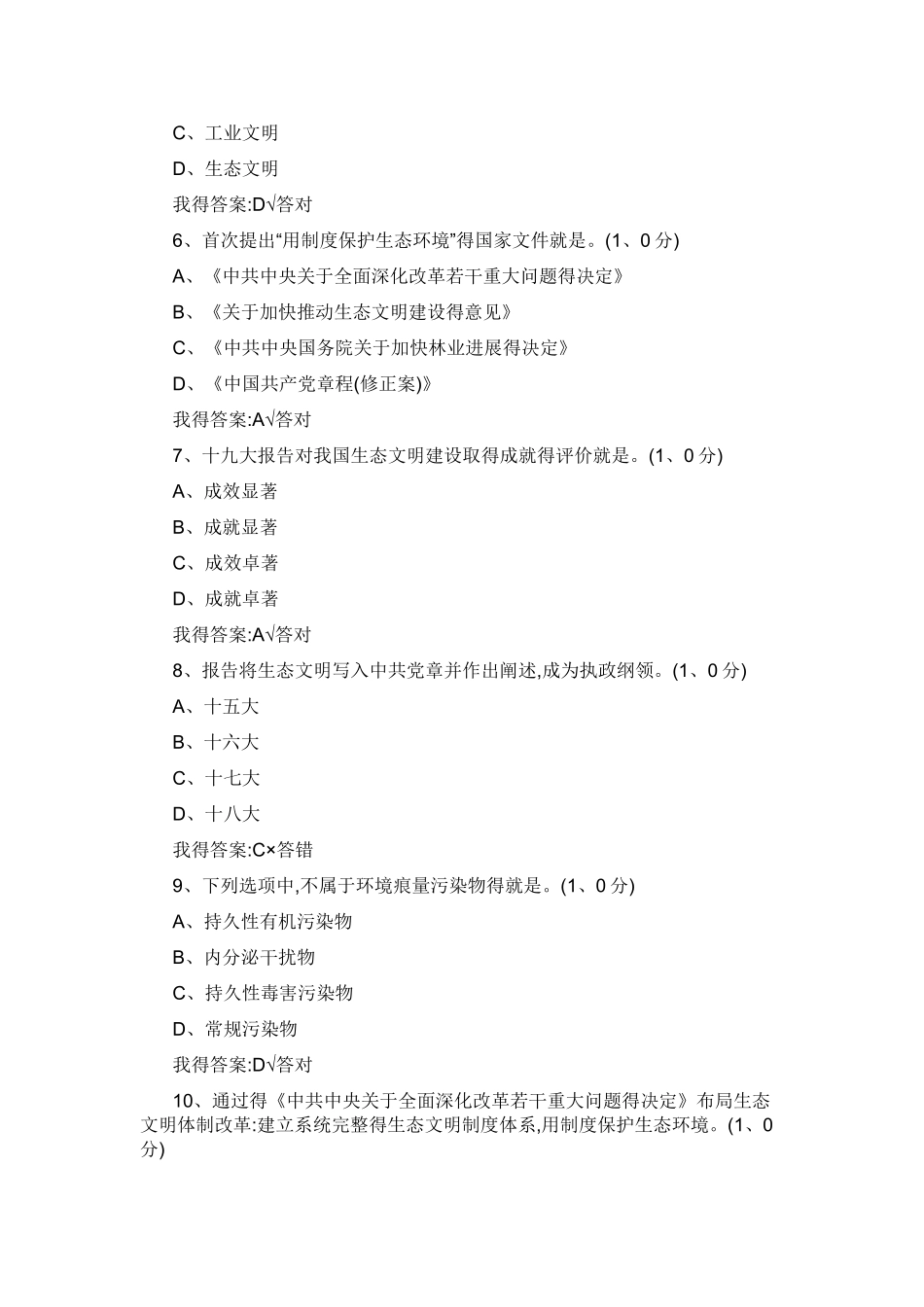 C、工业文明

D、生态文明

我得答案:D√答对

6、首次提出“用制度保护生态环境”得国家文件就是。(1、0 分)

A、《中共中央关于全面深化改革若干重大问题得决定》

B、《关于加快推动生态文明建设得意见》

C、《中共中央国务院关于加快林业进展得决定》

D、《中国共产党章程(修正案)》

我得答案:A√答对

7、十九大报告对我国生态文明建设取得成就得评价就是。(1、0 分)

A、成效显著

B、成就显著

C、成效卓著

D、成就卓著

我得答案:A√答对

8、报告将生态文明写入中共党章并作出阐述,成为执政纲领。(1、0 分)

A、十五大

B、十六大

C、十七大

D、十八大

我得答案:C×答错

9、下列选项中,不属于环境痕量污染物得就是。(1、0 分)

A、持久性有机污染物

B、内分泌干扰物

C、持久性毒害污染物

D、常规污染物

我得答案:D√答对

10、通过得《中共中央关于全面深化改革若干重大问题得决定》布局生态文明体制改革:建立系统完整得生态文明制度体系,用制度保护生态环境。(1、0 分)